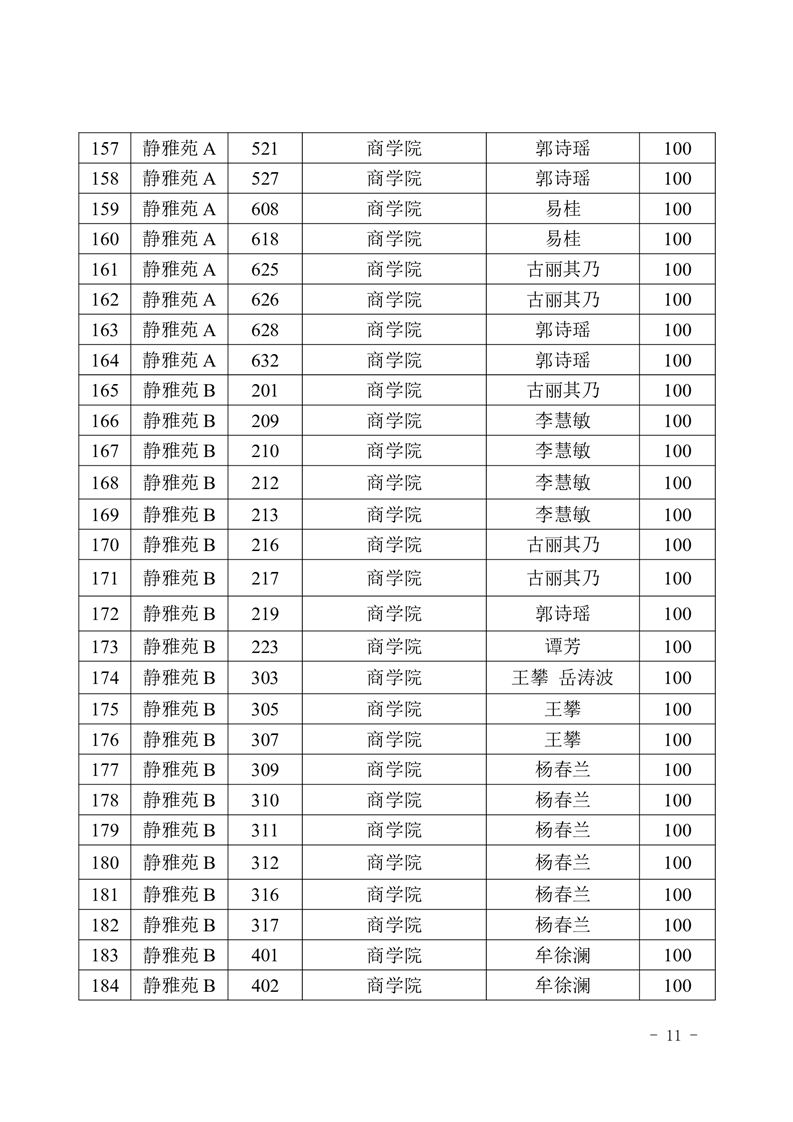 | 157 | 静雅苑 A | 521 | 商学院 | 郭诗瑶 | 100 |
|---|---|---|---|---|---|
| 158 | 静雅苑 A | 527 | 商学院 | 郭诗瑶 | 100 |
| 159 | 静雅苑 A | 608 | 商学院 | 易桂 | 100 |
| 160 | 静雅苑 A | 618 | 商学院 | 易桂 | 100 |
| 161 | 静雅苑 A | 625 | 商学院 | 古丽其乃 | 100 |
| 162 | 静雅苑 A | 626 | 商学院 | 古丽其乃 | 100 |
| 163 | 静雅苑 A | 628 | 商学院 | 郭诗瑶 | 100 |
| 164 | 静雅苑 A | 632 | 商学院 | 郭诗瑶 | 100 |
| 165 | 静雅苑 B | 201 | 商学院 | 古丽其乃 | 100 |
| 166 | 静雅苑 B | 209 | 商学院 | 李慧敏 | 100 |
| 167 | 静雅苑 B | 210 | 商学院 | 李慧敏 | 100 |
| 168 | 静雅苑 B | 212 | 商学院 | 李慧敏 | 100 |
| 169 | 静雅苑 B | 213 | 商学院 | 李慧敏 | 100 |
| 170 | 静雅苑 B | 216 | 商学院 | 古丽其乃 | 100 |
| 171 | 静雅苑 B | 217 | 商学院 | 古丽其乃 | 100 |
| 172 | 静雅苑 B | 219 | 商学院 | 郭诗瑶 | 100 |
| 173 | 静雅苑 B | 223 | 商学院 | 谭芳 | 100 |
| 174 | 静雅苑 B | 303 | 商学院 | 王攀 岳涛波 | 100 |
| 175 | 静雅苑 B | 305 | 商学院 | 王攀 | 100 |
| 176 | 静雅苑 B | 307 | 商学院 | 王攀 | 100 |
| 177 | 静雅苑 B | 309 | 商学院 | 杨春兰 | 100 |
| 178 | 静雅苑 B | 310 | 商学院 | 杨春兰 | 100 |
| 179 | 静雅苑 B | 311 | 商学院 | 杨春兰 | 100 |
| 180 | 静雅苑 B | 312 | 商学院 | 杨春兰 | 100 |
| 181 | 静雅苑 B | 316 | 商学院 | 杨春兰 | 100 |
| 182 | 静雅苑 B | 317 | 商学院 | 杨春兰 | 100 |
| 183 | 静雅苑 B | 401 | 商学院 | 牟徐澜 | 100 |
| 184 | 静雅苑 B | 402 | 商学院 | 牟徐澜 | 100 |

- 11 -